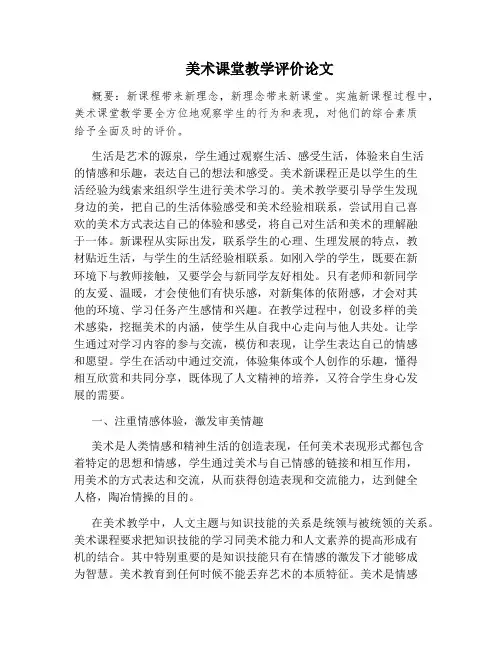 美术课堂教学评价论文

概要：新课程带来新理念，新理念带来新课堂。实施新课程过程中，美术课堂教学要全方位地观察学生的行为和表现，对他们的综合素质给予全面及时的评价。

生活是艺术的源泉，学生通过观察生活、感受生活，体验来自生活的情感和乐趣，表达自己的想法和感受。美术新课程正是以学生的生活经验为线索来组织学生进行美术学习的。美术教学要引导学生发现身边的美，把自己的生活体验感受和美术经验相联系，尝试用自己喜欢的美术方式表达自己的体验和感受，将自己对生活和美术的理解融于一体。新课程从实际出发，联系学生的心理、生理发展的特点，教材贴近生活，与学生的生活经验相联系。如刚入学的学生，既要在新环境下与教师接触，又要学会与新同学友好相处。只有老师和新同学的友爱、温暖，才会使他们有快乐感，对新集体的依附感，才会对其他的环境、学习任务产生感情和兴趣。在教学过程中，创设多样的美术感染，挖掘美术的内涵，使学生从自我中心走向与他人共处。让学生通过对学习内容的参与交流，模仿和表现，让学生表达自己的情感和愿望。学生在活动中通过交流，体验集体或个人创作的乐趣，懂得相互欣赏和共同分享，既体现了人文精神的培养，又符合学生身心发展的需要。

一、注重情感体验，激发审美情趣

美术是人类情感和精神生活的创造表现，任何美术表现形式都包含着特定的思想和情感，学生通过美术与自己情感的链接和相互作用，用美术的方式表达和交流，从而获得创造表现和交流能力，达到健全人格，陶冶情操的目的。

在美术教学中，人文主题与知识技能的关系是统领与被统领的关系。美术课程要求把知识技能的学习同美术能力和人文素养的提高形成有机的结合。其中特别重要的是知识技能只有在情感的激发下才能够成为智慧。美术教育到任何时候不能丢弃艺术的本质特征。美术是情感